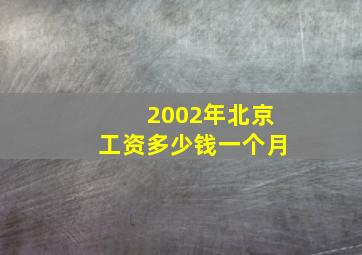 2002年北京
工资多少钱一个月